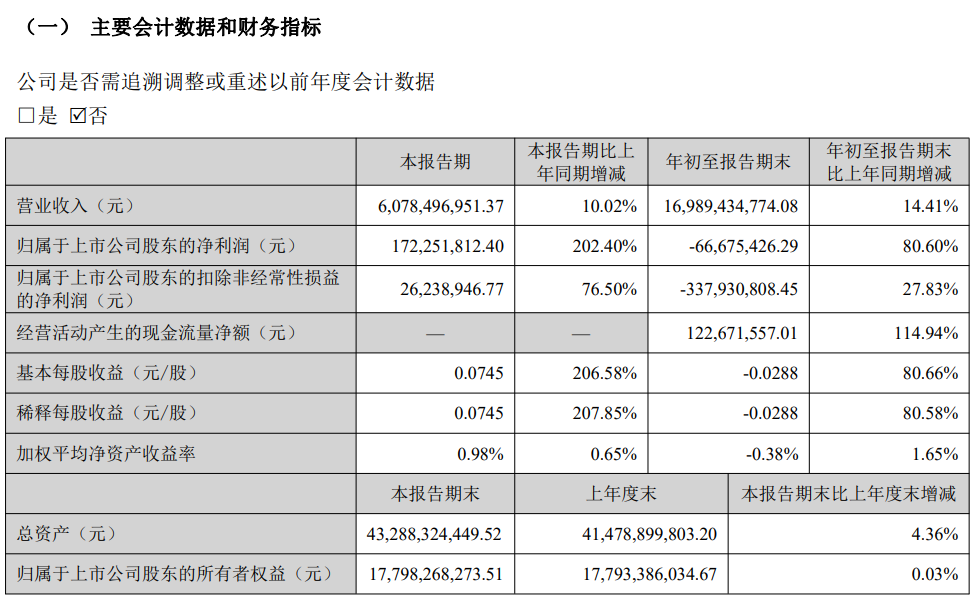 （一） 主要会计数据和财务指标

公司是否需追溯调整或重述以前年度会计数据

□是 ☑否

| | 本报告期 | 本报告期比上年同期增减 | 年初至报告期末 | 年初至报告期末比上年同期增减 |
|---|---|---|---|---|
| 营业收入（元） | 6,078,496,951.37 | 10.02% | 16,989,434,774.08 | 14.41% |
| 归属于上市公司股东的净利润（元） | 172,251,812.40 | 202.40% | -66,675,426.29 | 80.60% |
| 归属于上市公司股东的扣除非经常性损益的净利润（元） | 26,238,946.77 | 76.50% | -337,930,808.45 | 27.83% |
| 经营活动产生的现金流量净额（元） | — | — | 122,671,557.01 | 114.94% |
| 基本每股收益（元/股） | 0.0745 | 206.58% | -0.0288 | 80.66% |
| 稀释每股收益（元/股） | 0.0745 | 207.85% | -0.0288 | 80.58% |
| 加权平均净资产收益率 | 0.98% | 0.65% | -0.38% | 1.65% |

| | 本报告期末 | 上年度末 | 本报告期末比上年度末增减 |
|---|---|---|---|
| 总资产（元） | 43,288,324,449.52 | 41,478,899,803.20 | 4.36% |
| 归属于上市公司股东的所有者权益（元） | 17,798,268,273.51 | 17,793,386,034.67 | 0.03% |